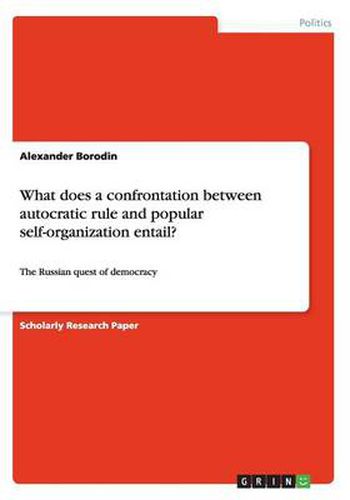 Politics

Alexander Borodin

What does a confrontation between autocratic rule and popular self-organization entail?

The Russian quest of democracy

Scholarly Research Paper

GRIN